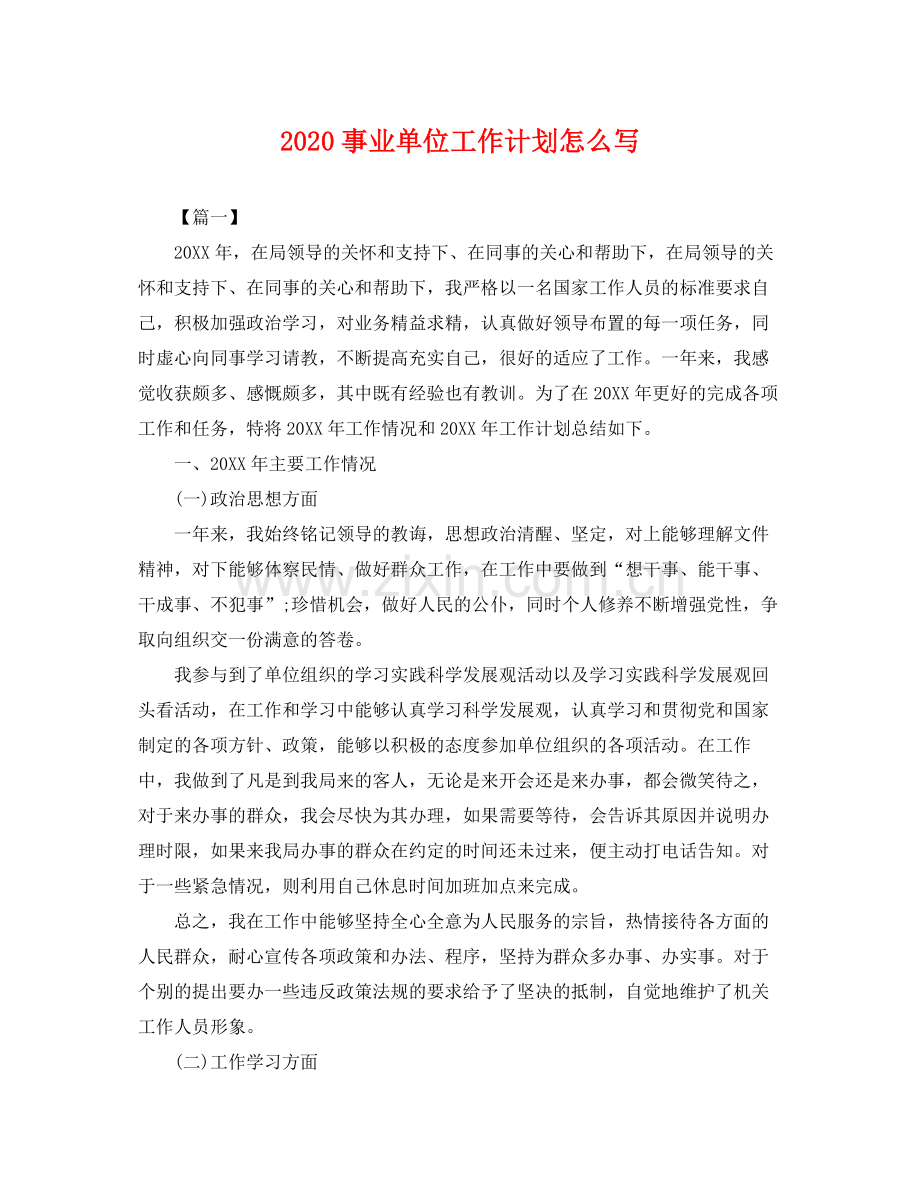 2020事业单位工作计划怎么写

【篇一】

20XX年，在局领导的关怀和支持下、在同事的关心和帮助下，在局领导的关怀和支持下、在同事的关心和帮助下，我严格以一名国家工作人员的标准要求自己，积极加强政治学习，对业务精益求精，认真做好领导布置的每一项任务，同时虚心向同事学习请教，不断提高充实自己，很好的适应了工作。一年来，我感觉收获颇多、感慨颇多，其中既有经验也有教训。为了在20XX年更好的完成各项工作和任务，特将20XX年工作情况和20XX年工作计划总结如下。

一、20XX年主要工作情况

(一)政治思想方面

一年来，我始终铭记领导的教诲，思想政治清醒、坚定，对上能够理解文件精神，对下能够体察民情、做好群众工作，在工作中要做到“想干事、能干事、干成事、不犯事”;珍惜机会，做好人民的公仆，同时个人修养不断增强党性，争取向组织交一份满意的答卷。

我参与到了单位组织的学习实践科学发展观活动以及学习实践科学发展观回头看活动，在工作和学习中能够认真学习科学发展观，认真学习和贯彻党和国家制定的各项方针、政策，能够以积极的态度参加单位组织的各项活动。在工作中，我做到了凡是到我局来的客人，无论是来开会还是来办事，都会微笑待之，对于来办事的群众，我会尽快为其办理，如果需要等待，会告诉其原因并说明办理时限，如果来我局办事的群众在约定的时间还未过来，便主动打电话告知。对于一些紧急情况，则利用自己休息时间加班加点来完成。

总之，我在工作中能够坚持全心全意为人民服务的宗旨，热情接待各方面的人民群众，耐心宣传各项政策和办法、程序，坚持为群众多办事、办实事。对于个别的提出要办一些违反政策法规的要求给予了坚决的抵制，自觉地维护了机关工作人员形象。

(二)工作学习方面

www.zixin.com.cn